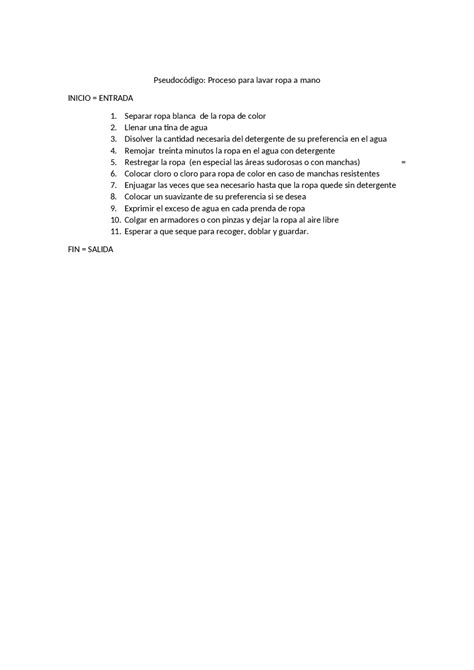 Pseudocódigo: Proceso para lavar ropa a mano

INICIO = ENTRADA

1. Separar ropa blanca de la ropa de color
2. Llenar una tina de agua
3. Disolver la cantidad necesaria del detergente de su preferencia en el agua
4. Remojar treinta minutos la ropa en el agua con detergente
5. Restregar la ropa (en especial las áreas sudorosas o con manchas) =
6. Colocar cloro o cloro para ropa de color en caso de manchas resistentes
7. Enjuagar las veces que sea necesario hasta que la ropa quede sin detergente
8. Colocar un suavizante de su preferencia si se desea
9. Exprimir el exceso de agua en cada prenda de ropa
10. Colgar en armadores o con pinzas y dejar la ropa al aire libre
11. Esperar a que seque para recoger, doblar y guardar.

FIN = SALIDA